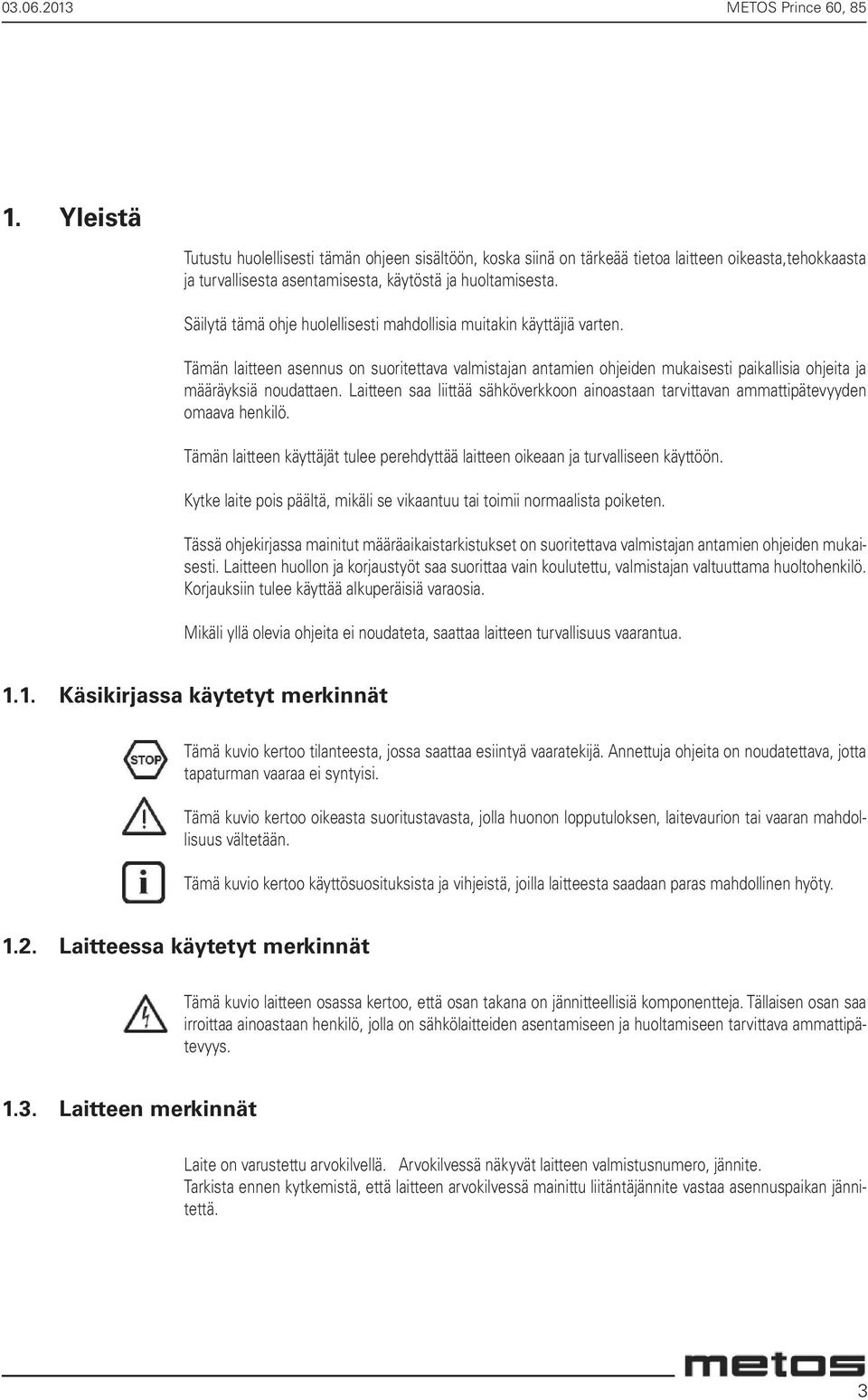 03.06.2013 METOS Prince 60, 85

1. Yleistä

Tutustu huolellisesti tämän ohjeen sisältöön, koska siinä on tärkeää tietoa laitteen oikeasta,tehokkaasta ja turvallisesta asentamisesta, käytöstä ja huoltamisesta.

Säilytä tämä ohje huolellisesti mahdollisia muitakin käyttäjiä varten.

Tämän laitteen asennus on suoritettava valmistajan antamien ohjeiden mukaisesti paikallisia ohjeita ja määräyksiä noudattaen. Laitteen saa liittää sähköverkkoon ainoastaan tarvittavan ammattipätevyyden omaava henkilö.

Tämän laitteen käyttäjät tulee perehdyttää laitteen oikeaan ja turvalliseen käyttöön.

Kytke laite pois päältä, mikäli se vikaantuu tai toimii normaalista poiketen.

Tässä ohjekirjassa mainitut määräaikaistarkistukset on suoritettava valmistajan antamien ohjeiden mukaisesti. Laitteen huollon ja korjaustyöt saa suorittaa vain koulutettu, valmistajan valtuuttama huoltohenkilö. Korjauksiin tulee käyttää alkuperäisiä varaosia.

Mikäli yllä olevia ohjeita ei noudateta, saattaa laitteen turvallisuus vaarantua.

1.1. Käsikirjassa käytetyt merkinnät

STOP

Tämä kuvio kertoo tilanteesta, jossa saattaa esiintyä vaaratekijä. Annettuja ohjeita on noudatettava, jotta tapaturman vaaraa ei syntyisi.

Tämä kuvio kertoo oikeasta suoritustavasta, jolla huonon lopputuloksen, laitevaurion tai vaaran mahdollisuus vältetään.

Tämä kuvio kertoo käyttösuosituksista ja vihjeistä, joilla laitteesta saadaan paras mahdollinen hyöty.

1.2. Laitteessa käytetyt merkinnät

Tämä kuvio laitteen osassa kertoo, että osan takana on jännitteellisiä komponentteja. Tällaisen osan saa irroittaa ainoastaan henkilö, jolla on sähkölaitteiden asentamiseen ja huoltamiseen tarvittava ammattipätevyys.

1.3. Laitteen merkinnät

Laite on varustettu arvokilvellä. Arvokilvessä näkyvät laitteen valmistusnumero, jännite.
Tarkista ennen kytkemistä, että laitteen arvokilvessä mainittu liitäntäjännite vastaa asennuspaikan jännitettä.

metos

3